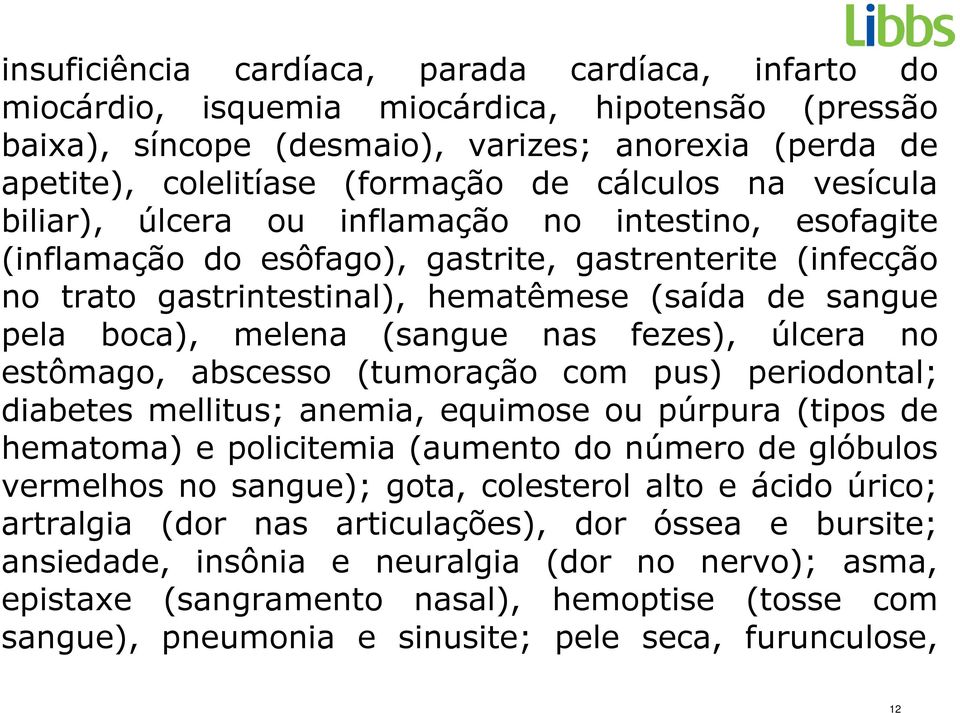 Libbs

insuficiência cardíaca, parada cardíaca, infarto do miocárdio, isquemia miocárdica, hipotensão (pressão baixa), síncope (desmaio), varizes; anorexia (perda de apetite), colelitíase (formação de cálculos na vesícula biliar), úlcera ou inflamação no intestino, esofagite (inflamação do esôfago), gastrite, gastrenterite (infecção no trato gastrintestinal), hematêmese (saída de sangue pela boca), melena (sangue nas fezes), úlcera no estômago, abscesso (tumoração com pus) periodontal; diabetes mellitus; anemia, equimose ou púrpura (tipos de hematoma) e policitemia (aumento do número de glóbulos vermelhos no sangue); gota, colesterol alto e ácido úrico; artralgia (dor nas articulações), dor óssea e bursite; ansiedade, insônia e neuralgia (dor no nervo); asma, epistaxe (sangramento nasal), hemoptise (tosse com sangue), pneumonia e sinusite; pele seca, furunculose,

12